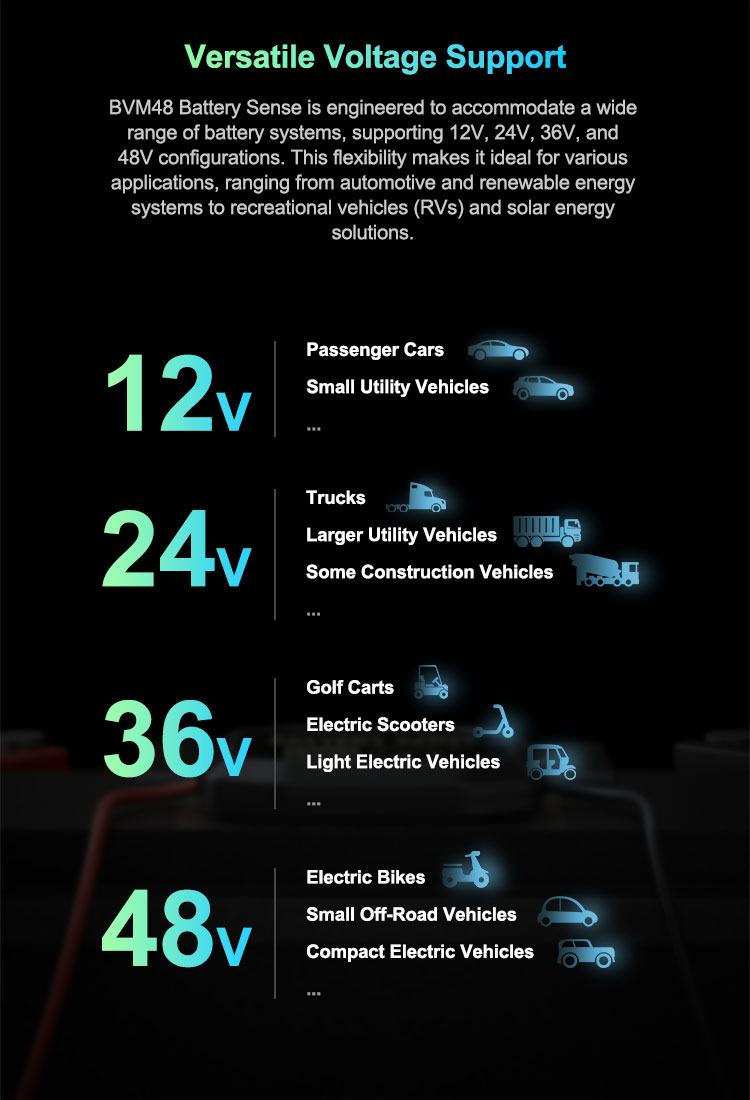 Versatile Voltage Support

BVM48 Battery Sense is engineered to accommodate a wide range of battery systems, supporting 12V, 24V, 36V, and 48V configurations. This flexibility makes it ideal for various applications, ranging from automotive and renewable energy systems to recreational vehicles (RVs) and solar energy solutions.

12V

Passenger Cars
Small Utility Vehicles
...

24V

Trucks
Larger Utility Vehicles
Some Construction Vehicles
...

36V

Golf Carts
Electric Scooters
Light Electric Vehicles
...

48V

Electric Bikes
Small Off-Road Vehicles
Compact Electric Vehicles
...